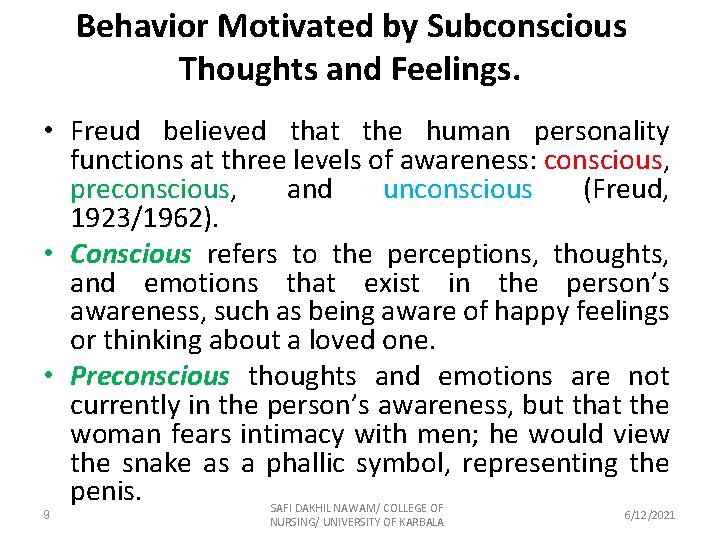 Behavior Motivated by Subconscious Thoughts and Feelings.

• Freud believed that the human personality functions at three levels of awareness: conscious, preconscious, and unconscious (Freud, 1923/1962).

• Conscious refers to the perceptions, thoughts, and emotions that exist in the person's awareness, such as being aware of happy feelings or thinking about a loved one.

• Preconscious thoughts and emotions are not currently in the person's awareness, but that the woman fears intimacy with men; he would view the snake as a phallic symbol, representing the penis.

9

SAFI DAKHIL NAWAM/ COLLEGE OF NURSING/ UNIVERSITY OF KARBALA

6/12/2021